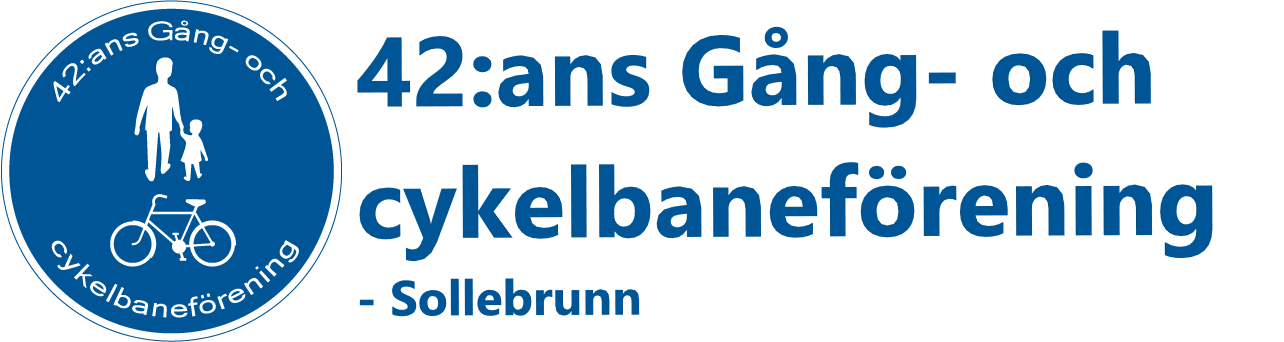 42:ans Gång- och
cykelbaneförening

42:ans Gång- och cykelbaneförening
- Sollebrunn